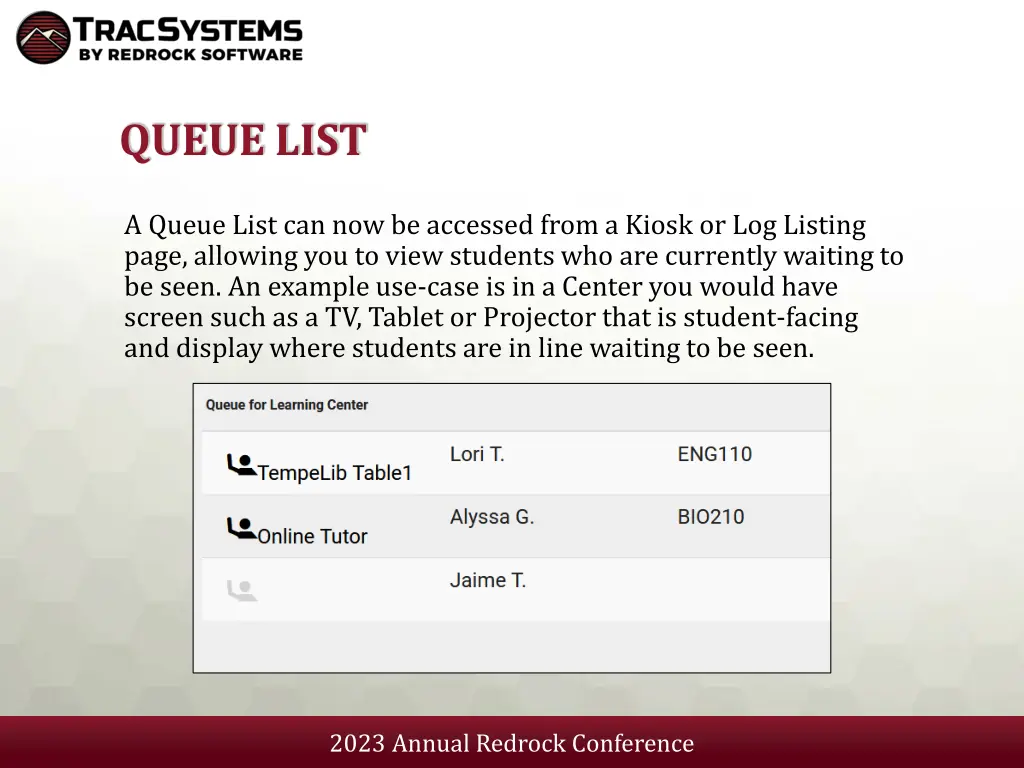 TRACSYSTEMS
BY REDROCK SOFTWARE

QUEUE LIST

A Queue List can now be accessed from a Kiosk or Log Listing page, allowing you to view students who are currently waiting to be seen. An example use-case is in a Center you would have screen such as a TV, Tablet or Projector that is student-facing and display where students are in line waiting to be seen.

Queue for Learning Center

| | | |
|---|---|---|
| TempeLib Table1 | Lori T. | ENG110 |
| Online Tutor | Alyssa G. | BIO210 |
| | Jaime T. | |

2023 Annual Redrock Conference